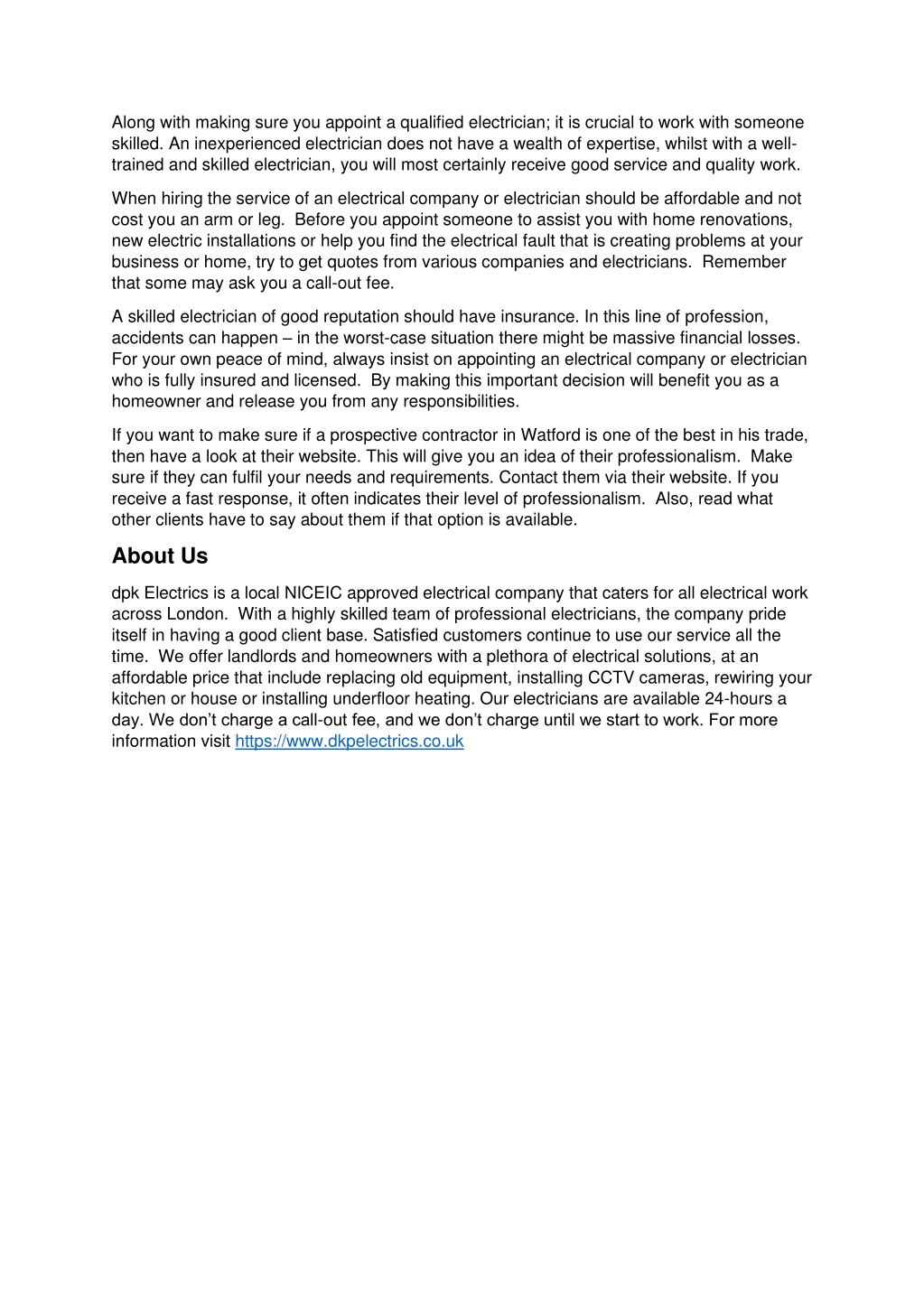 Along with making sure you appoint a qualified electrician; it is crucial to work with someone skilled. An inexperienced electrician does not have a wealth of expertise, whilst with a well-trained and skilled electrician, you will most certainly receive good service and quality work.

When hiring the service of an electrical company or electrician should be affordable and not cost you an arm or leg. Before you appoint someone to assist you with home renovations, new electric installations or help you find the electrical fault that is creating problems at your business or home, try to get quotes from various companies and electricians. Remember that some may ask you a call-out fee.

A skilled electrician of good reputation should have insurance. In this line of profession, accidents can happen – in the worst-case situation there might be massive financial losses. For your own peace of mind, always insist on appointing an electrical company or electrician who is fully insured and licensed. By making this important decision will benefit you as a homeowner and release you from any responsibilities.

If you want to make sure if a prospective contractor in Watford is one of the best in his trade, then have a look at their website. This will give you an idea of their professionalism. Make sure if they can fulfil your needs and requirements. Contact them via their website. If you receive a fast response, it often indicates their level of professionalism. Also, read what other clients have to say about them if that option is available.

About Us

dpk Electrics is a local NICEIC approved electrical company that caters for all electrical work across London. With a highly skilled team of professional electricians, the company pride itself in having a good client base. Satisfied customers continue to use our service all the time. We offer landlords and homeowners with a plethora of electrical solutions, at an affordable price that include replacing old equipment, installing CCTV cameras, rewiring your kitchen or house or installing underfloor heating. Our electricians are available 24-hours a day. We don't charge a call-out fee, and we don't charge until we start to work. For more information visit https://www.dkpelectrics.co.uk